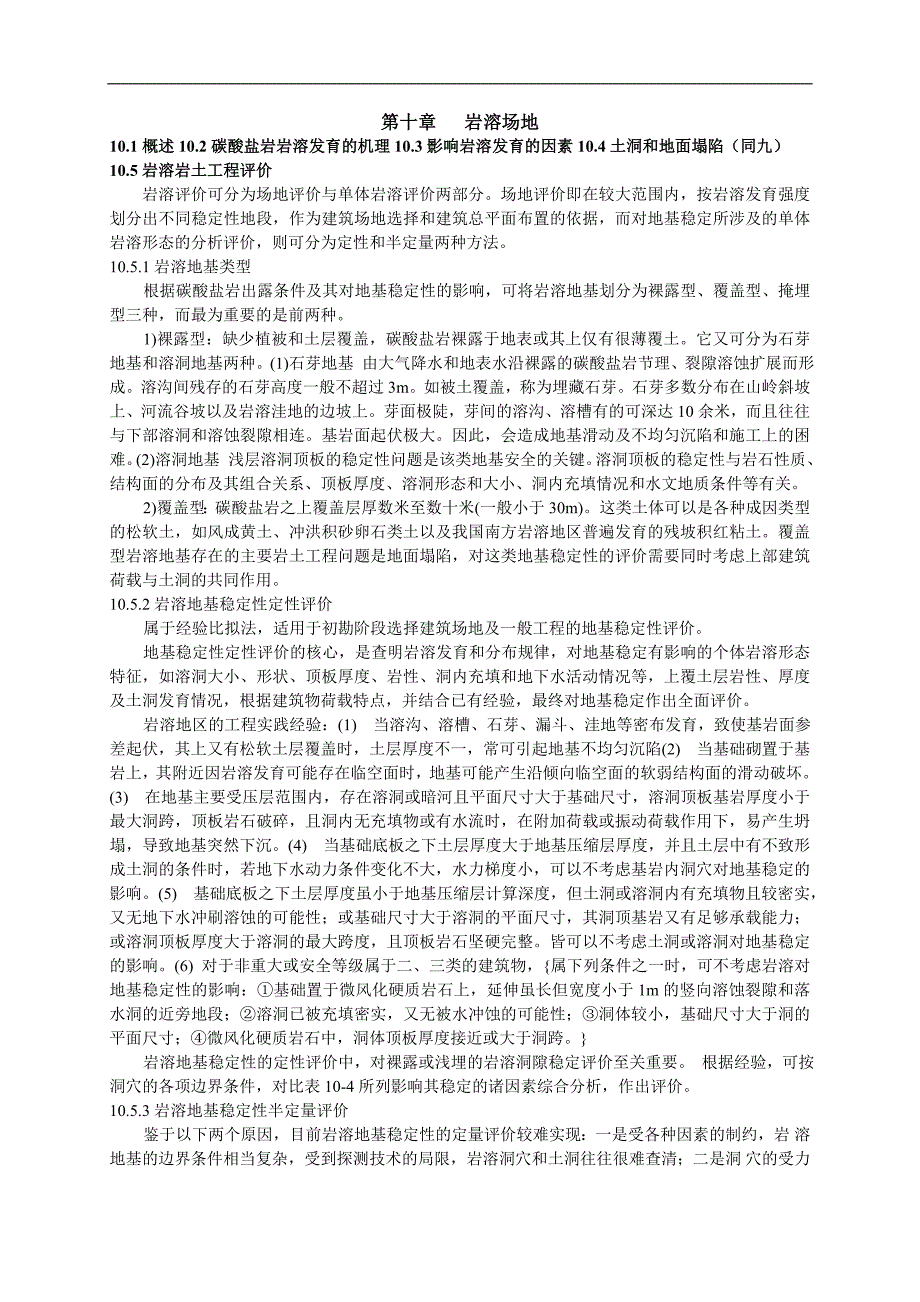 第十章　岩溶场地

10.1 概述 10.2 碳酸盐岩岩溶发育的机理 10.3 影响岩溶发育的因素 10.4 土洞和地面塌陷（同九）
10.5 岩溶岩土工程评价

岩溶评价可分为场地评价与单体岩溶评价两部分。场地评价即在较大范围内，按岩溶发育强度划分出不同稳定性地段，作为建筑场地选择和建筑总平面布置的依据，而对地基稳定所涉及的单体岩溶形态的分析评价，则可分为定性和半定量两种方法。

10.5.1 岩溶地基类型

根据碳酸盐岩出露条件及其对地基稳定性的影响，可将岩溶地基划分为裸露型、覆盖型、掩埋型三种，而最为重要的是前两种。

1)裸露型：缺少植被和土层覆盖，碳酸盐岩裸露于地表或其上仅有很薄覆土。它又可分为石芽地基和溶洞地基两种。(1)石芽地基 由大气降水和地表水沿裸露的碳酸盐岩节理、裂隙溶蚀扩展而形成。溶沟间残存的石芽高度一般不超过 3m。如被土覆盖，称为埋藏石芽。石芽多数分布在山岭斜坡上、河流谷坡以及岩溶洼地的边坡上。芽面极陡，芽间的溶沟、溶槽有的可深达 10 余米，而且往往与下部溶洞和溶蚀裂隙相连。基岩面起伏极大。因此，会造成地基滑动及不均匀沉陷和施工上的困难。(2)溶洞地基 浅层溶洞顶板的稳定性问题是该类地基安全的关键。溶洞顶板的稳定性与岩石性质、结构面的分布及其组合关系、顶板厚度、溶洞形态和大小、洞内充填情况和水文地质条件等有关。

2)覆盖型：碳酸盐岩之上覆盖层厚数米至数十米(一般小于 30m)。这类土体可以是各种成因类型的松软土，如风成黄土、冲洪积砂卵石类土以及我国南方岩溶地区普遍发育的残坡积红粘土。覆盖型岩溶地基存在的主要岩土工程问题是地面塌陷，对这类地基稳定性的评价需要同时考虑上部建筑荷载与土洞的共同作用。

10.5.2 岩溶地基稳定性定性评价

属于经验比拟法，适用于初勘阶段选择建筑场地及一般工程的地基稳定性评价。

地基稳定性定性评价的核心，是查明岩溶发育和分布规律，对地基稳定有影响的个体岩溶形态特征，如溶洞大小、形状、顶板厚度、岩性、洞内充填和地下水活动情况等，上覆土层岩性、厚度及土洞发育情况，根据建筑物荷载特点，并结合已有经验，最终对地基稳定作出全面评价。

岩溶地区的工程实践经验：(1) 当溶沟、溶槽、石芽、漏斗、洼地等密布发育，致使基岩面参差起伏，其上又有松软土层覆盖时，土层厚度不一，常可引起地基不均匀沉陷(2) 当基础砌置于基岩上，其附近因岩溶发育可能存在临空面时，地基可能产生沿倾向临空面的软弱结构面的滑动破坏。(3) 在地基主要受压层范围内，存在溶洞或暗河且平面尺寸大于基础尺寸，溶洞顶板基岩厚度小于最大洞跨，顶板岩石破碎，且洞内无充填物或有水流时，在附加荷载或振动荷载作用下，易产生坍塌，导致地基突然下沉。(4) 当基础底板之下土层厚度大于地基压缩层厚度，并且土层中有不致形成土洞的条件时，若地下水动力条件变化不大，水力梯度小，可以不考虑基岩内洞穴对地基稳定的影响。(5) 基础底板之下土层厚度虽小于地基压缩层计算深度，但土洞或溶洞内有充填物且较密实，又无地下水冲刷溶蚀的可能性；或基础尺寸大于溶洞的平面尺寸，其洞顶基岩又有足够承载能力；或溶洞顶板厚度大于溶洞的最大跨度，且顶板岩石坚硬完整。皆可以不考虑土洞或溶洞对地基稳定的影响。(6) 对于非重大或安全等级属于二、三类的建筑物，{属下列条件之一时，可不考虑岩溶对地基稳定性的影响：①基础置于微风化硬质岩石上，延伸虽长但宽度小于 1m 的竖向溶蚀裂隙和落水洞的近旁地段；②溶洞已被充填密实，又无被水冲蚀的可能性；③洞体较小，基础尺寸大于洞的平面尺寸；④微风化硬质岩石中，洞体顶板厚度接近或大于洞跨。}

岩溶地基稳定性的定性评价中，对裸露或浅埋的岩溶洞隙稳定评价至关重要。 根据经验，可按洞穴的各项边界条件，对比表 10-4 所列影响其稳定的诸因素综合分析，作出评价。

10.5.3 岩溶地基稳定性半定量评价

鉴于以下两个原因，目前岩溶地基稳定性的定量评价较难实现：一是受各种因素的制约，岩 溶地基的边界条件相当复杂，受到探测技术的局限，岩溶洞穴和土洞往往很难查清；二是洞 穴的受力